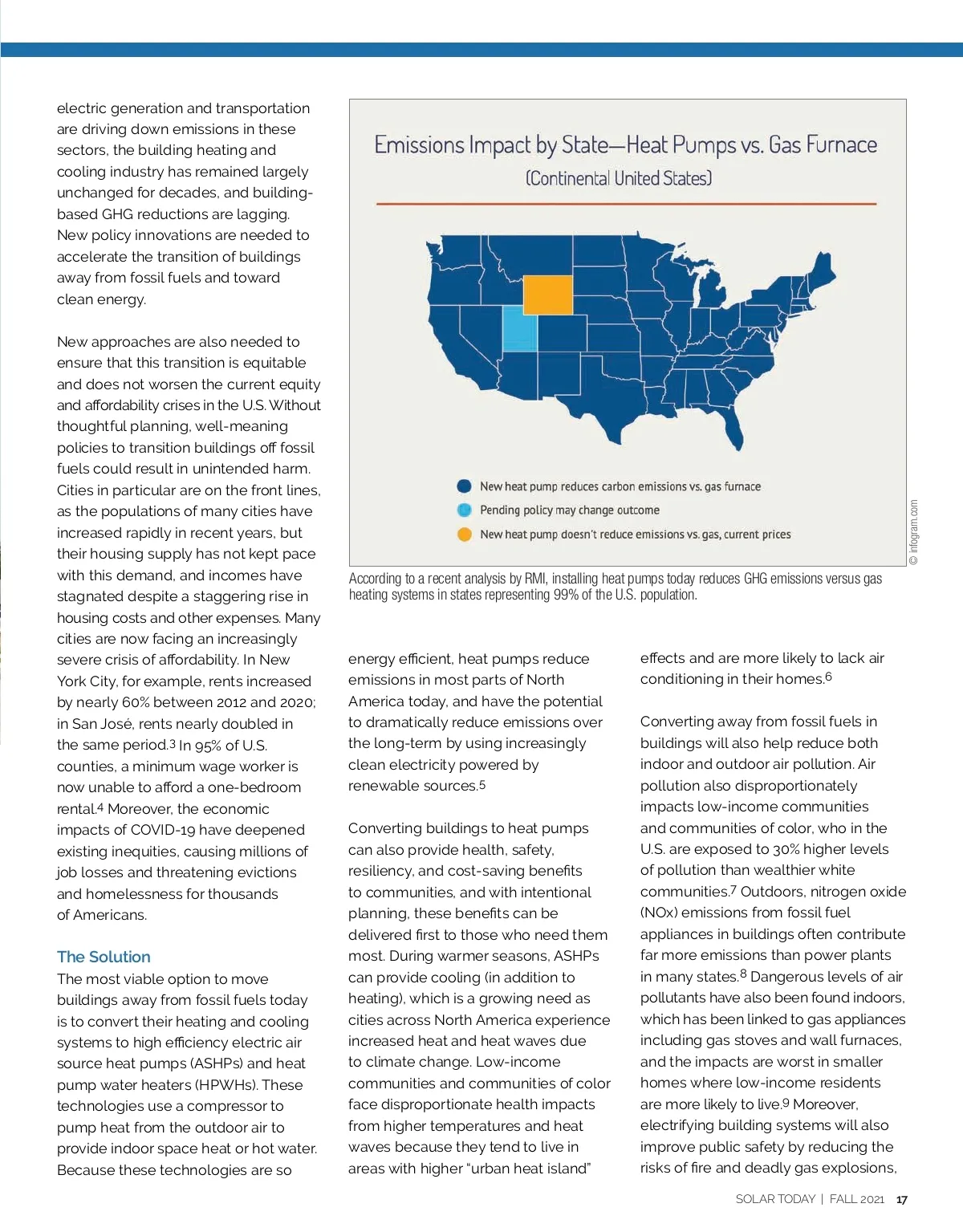 electric generation and transportation are driving down emissions in these sectors, the building heating and cooling industry has remained largely unchanged for decades, and building-based GHG reductions are lagging. New policy innovations are needed to accelerate the transition of buildings away from fossil fuels and toward clean energy.

New approaches are also needed to ensure that this transition is equitable and does not worsen the current equity and affordability crises in the U.S. Without thoughtful planning, well-meaning policies to transition buildings off fossil fuels could result in unintended harm. Cities in particular are on the front lines, as the populations of many cities have increased rapidly in recent years, but their housing supply has not kept pace with this demand, and incomes have stagnated despite a staggering rise in housing costs and other expenses. Many cities are now facing an increasingly severe crisis of affordability. In New York City, for example, rents increased by nearly 60% between 2012 and 2020; in San José, rents nearly doubled in the same period.3 In 95% of U.S. counties, a minimum wage worker is now unable to afford a one-bedroom rental.4 Moreover, the economic impacts of COVID-19 have deepened existing inequities, causing millions of job losses and threatening evictions and homelessness for thousands of Americans.

The Solution
The most viable option to move buildings away from fossil fuels today is to convert their heating and cooling systems to high efficiency electric air source heat pumps (ASHPs) and heat pump water heaters (HPWHs). These technologies use a compressor to pump heat from the outdoor air to provide indoor space heat or hot water. Because these technologies are so

Emissions Impact by State—Heat Pumps vs. Gas Furnace
(Continental United States)

New heat pump reduces carbon emissions vs. gas furnace
Pending policy may change outcome
New heat pump doesn't reduce emissions vs. gas, current prices

© infogram.com

According to a recent analysis by RMI, installing heat pumps today reduces GHG emissions versus gas heating systems in states representing 99% of the U.S. population.

energy efficient, heat pumps reduce emissions in most parts of North America today, and have the potential to dramatically reduce emissions over the long-term by using increasingly clean electricity powered by renewable sources.5

Converting buildings to heat pumps can also provide health, safety, resiliency, and cost-saving benefits to communities, and with intentional planning, these benefits can be delivered first to those who need them most. During warmer seasons, ASHPs can provide cooling (in addition to heating), which is a growing need as cities across North America experience increased heat and heat waves due to climate change. Low-income communities and communities of color face disproportionate health impacts from higher temperatures and heat waves because they tend to live in areas with higher "urban heat island"

effects and are more likely to lack air conditioning in their homes.6

Converting away from fossil fuels in buildings will also help reduce both indoor and outdoor air pollution. Air pollution also disproportionately impacts low-income communities and communities of color, who in the U.S. are exposed to 30% higher levels of pollution than wealthier white communities.7 Outdoors, nitrogen oxide (NOx) emissions from fossil fuel appliances in buildings often contribute far more emissions than power plants in many states.8 Dangerous levels of air pollutants have also been found indoors, which has been linked to gas appliances including gas stoves and wall furnaces, and the impacts are worst in smaller homes where low-income residents are more likely to live.9 Moreover, electrifying building systems will also improve public safety by reducing the risks of fire and deadly gas explosions,

SOLAR TODAY | FALL 2021 17